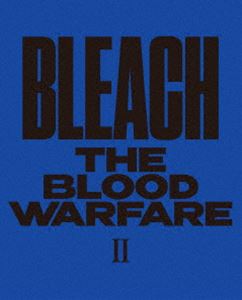 BLEACH
THE BLOOD WARFARE
II